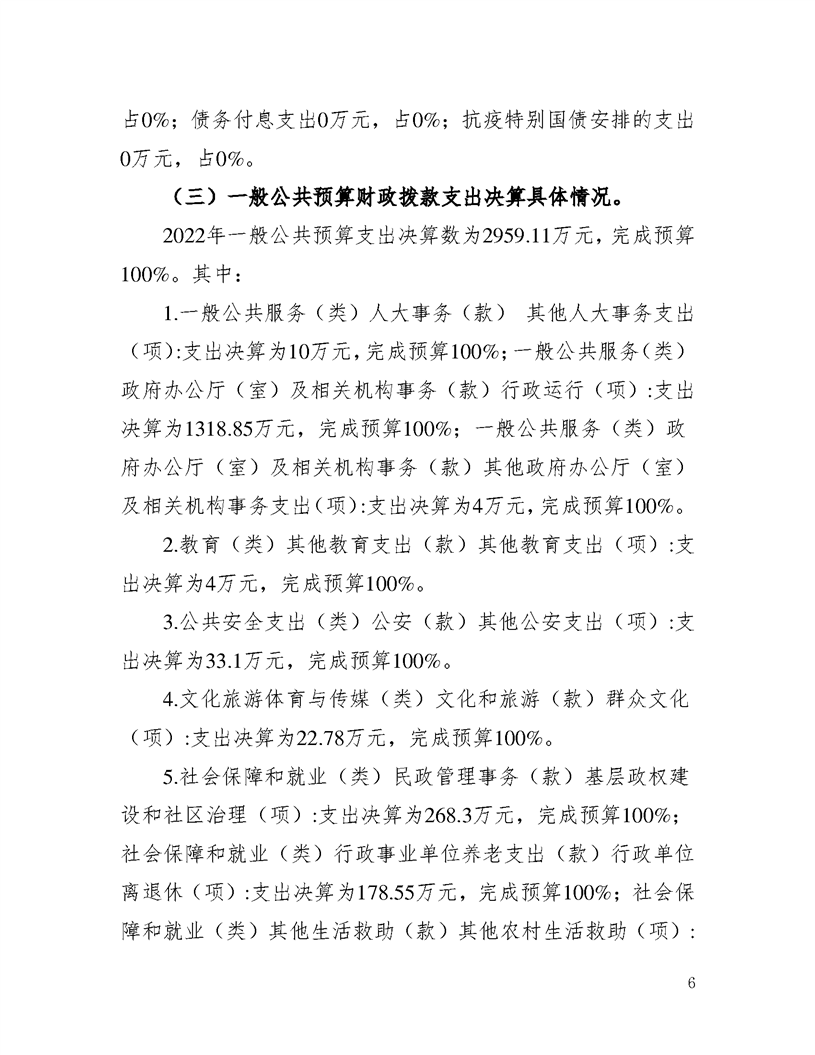 占0%；债务付息支出0万元，占0%；抗疫特别国债安排的支出0万元，占0%。

（三）一般公共预算财政拨款支出决算具体情况。

2022年一般公共预算支出决算数为2959.11万元，完成预算100%。其中：

1.一般公共服务（类）人大事务（款） 其他人大事务支出（项）:支出决算为10万元，完成预算100%；一般公共服务（类）政府办公厅（室）及相关机构事务（款）行政运行（项）:支出决算为1318.85万元，完成预算100%；一般公共服务（类）政府办公厅（室）及相关机构事务（款）其他政府办公厅（室）及相关机构事务支出（项）:支出决算为4万元，完成预算100%。

2.教育（类）其他教育支出（款）其他教育支出（项）:支出决算为4万元，完成预算100%。

3.公共安全支出（类）公安（款）其他公安支出（项）:支出决算为33.1万元，完成预算100%。

4.文化旅游体育与传媒（类）文化和旅游（款）群众文化（项）:支出决算为22.78万元，完成预算100%。

5.社会保障和就业（类）民政管理事务（款）基层政权建设和社区治理（项）:支出决算为268.3万元，完成预算100%；社会保障和就业（类）行政事业单位养老支出（款）行政单位离退休（项）:支出决算为178.55万元，完成预算100%；社会保障和就业（类）其他生活救助（款）其他农村生活救助（项）:

6